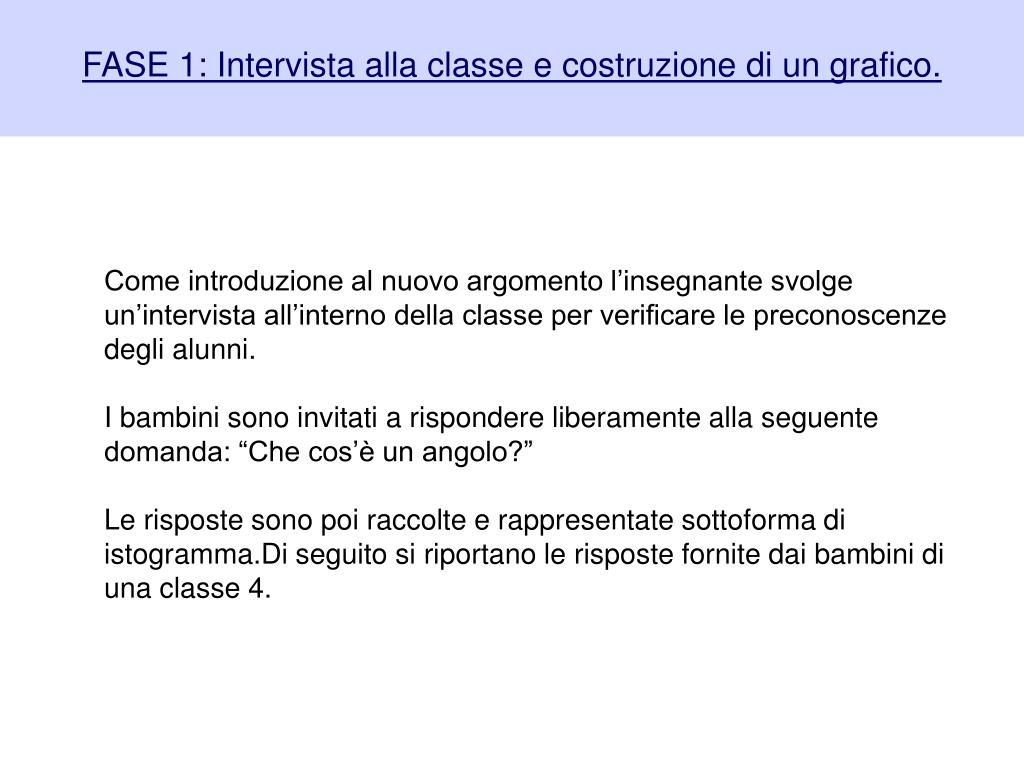 FASE 1: Intervista alla classe e costruzione di un grafico.

Come introduzione al nuovo argomento l’insegnante svolge un’intervista all’interno della classe per verificare le preconoscenze degli alunni.

I bambini sono invitati a rispondere liberamente alla seguente domanda: “Che cos’è un angolo?”

Le risposte sono poi raccolte e rappresentate sottoforma di istogramma.Di seguito si riportano le risposte fornite dai bambini di una classe 4.